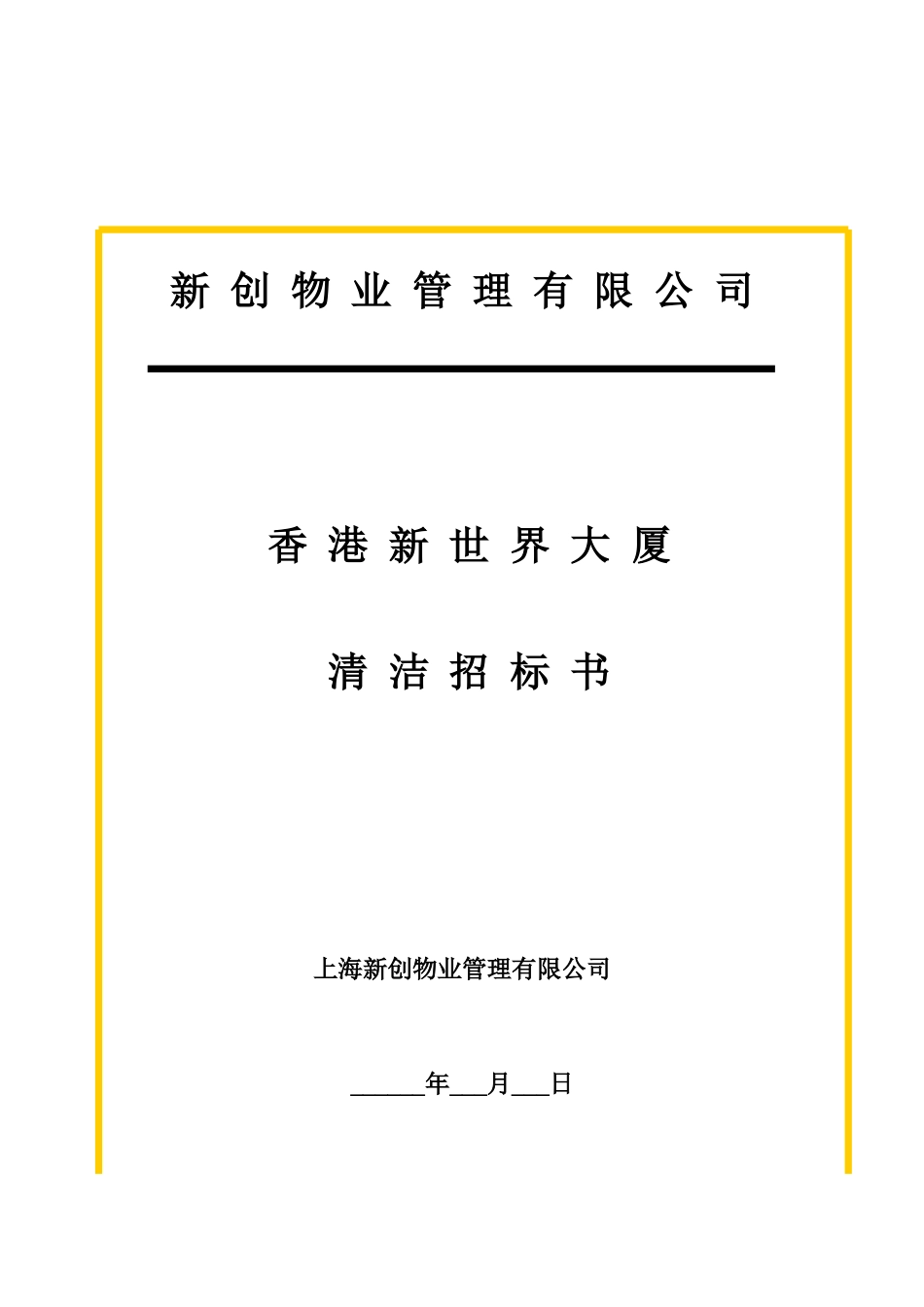 新 创 物 业 管 理 有 限 公 司

香 港 新 世 界 大 厦

清 洁 招 标 书

上海新创物业管理有限公司

______年___月___日